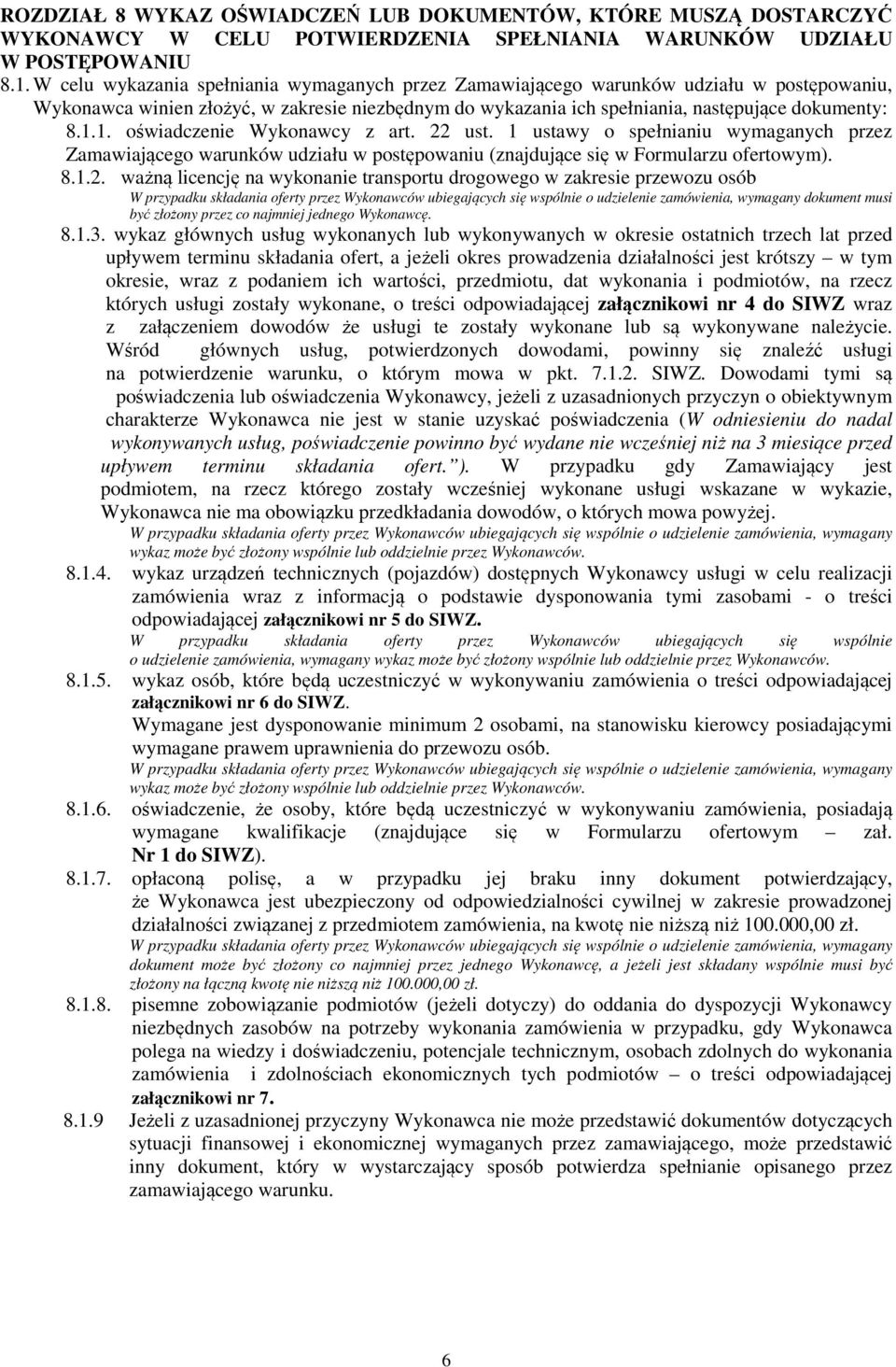 ROZDZIAŁ 8 WYKAZ OŚWIADCZEŃ LUB DOKUMENTÓW, KTÓRE MUSZĄ DOSTARCZYĆ WYKONAWCY W CELU POTWIERDZENIA SPEŁNIANIA WARUNKÓW UDZIAŁU W POSTĘPOWANIU

8.1. W celu wykazania spełniania wymaganych przez Zamawiającego warunków udziału w postępowaniu, Wykonawca winien złożyć, w zakresie niezbędnym do wykazania ich spełniania, następujące dokumenty:

8.1.1. oświadczenie Wykonawcy z art. 22 ust. 1 ustawy o spełnianiu wymaganych przez Zamawiającego warunków udziału w postępowaniu (znajdujące się w Formularzu ofertowym).

8.1.2. ważną licencję na wykonanie transportu drogowego w zakresie przewozu osób
W przypadku składania oferty przez Wykonawców ubiegających się wspólnie o udzielenie zamówienia, wymagany dokument musi być złożony przez co najmniej jednego Wykonawcę.

8.1.3. wykaz głównych usług wykonanych lub wykonywanych w okresie ostatnich trzech lat przed upływem terminu składania ofert, a jeżeli okres prowadzenia działalności jest krótszy – w tym okresie, wraz z podaniem ich wartości, przedmiotu, dat wykonania i podmiotów, na rzecz których usługi zostały wykonane, o treści odpowiadającej załącznikowi nr 4 do SIWZ wraz z załączeniem dowodów że usługi te zostały wykonane lub są wykonywane należycie. Wśród głównych usług, potwierdzonych dowodami, powinny się znaleźć usługi na potwierdzenie warunku, o którym mowa w pkt. 7.1.2. SIWZ. Dowodami tymi są poświadczenia lub oświadczenia Wykonawcy, jeżeli z uzasadnionych przyczyn o obiektywnym charakterze Wykonawca nie jest w stanie uzyskać poświadczenia (W odniesieniu do nadal wykonywanych usług, poświadczenie powinno być wydane nie wcześniej niż na 3 miesiące przed upływem terminu składania ofert.”). W przypadku gdy Zamawiający jest podmiotem, na rzecz którego zostały wcześniej wykonane usługi wskazane w wykazie, Wykonawca nie ma obowiązku przedkładania dowodów, o których mowa powyżej.
W przypadku składania oferty przez Wykonawców ubiegających się wspólnie o udzielenie zamówienia, wymagany wykaz może być złożony wspólnie lub oddzielnie przez Wykonawców.

8.1.4. wykaz urządzeń technicznych (pojazdów) dostępnych Wykonawcy usługi w celu realizacji zamówienia wraz z informacją o podstawie dysponowania tymi zasobami - o treści odpowiadającej załącznikowi nr 5 do SIWZ.
W przypadku składania oferty przez Wykonawców ubiegających się wspólnie o udzielenie zamówienia, wymagany wykaz może być złożony wspólnie lub oddzielnie przez Wykonawców.

8.1.5. wykaz osób, które będą uczestniczyć w wykonywaniu zamówienia o treści odpowiadającej załącznikowi nr 6 do SIWZ.
Wymagane jest dysponowanie minimum 2 osobami, na stanowisku kierowcy posiadającymi wymagane prawem uprawnienia do przewozu osób.
W przypadku składania oferty przez Wykonawców ubiegających się wspólnie o udzielenie zamówienia, wymagany wykaz może być złożony wspólnie lub oddzielnie przez Wykonawców.

8.1.6. oświadczenie, że osoby, które będą uczestniczyć w wykonywaniu zamówienia, posiadają wymagane kwalifikacje (znajdujące się w Formularzu ofertowym – zał. Nr 1 do SIWZ).

8.1.7. opłaconą polisę, a w przypadku jej braku inny dokument potwierdzający, że Wykonawca jest ubezpieczony od odpowiedzialności cywilnej w zakresie prowadzonej działalności związanej z przedmiotem zamówienia, na kwotę nie niższą niż 100.000,00 zł.
W przypadku składania oferty przez Wykonawców ubiegających się wspólnie o udzielenie zamówienia, wymagany dokument może być złożony co najmniej przez jednego Wykonawcę, a jeżeli jest składany wspólnie musi być złożony na łączną kwotę nie niższą niż 100.000,00 zł.

8.1.8. pisemne zobowiązanie podmiotów (jeżeli dotyczy) do oddania do dyspozycji Wykonawcy niezbędnych zasobów na potrzeby wykonania zamówienia w przypadku, gdy Wykonawca polega na wiedzy i doświadczeniu, potencjale technicznym, osobach zdolnych do wykonania zamówienia i zdolnościach ekonomicznych tych podmiotów – o treści odpowiadającej załącznikowi nr 7.

8.1.9 Jeżeli z uzasadnionej przyczyny Wykonawca nie może przedstawić dokumentów dotyczących sytuacji finansowej i ekonomicznej wymaganych przez zamawiającego, może przedstawić inny dokument, który w wystarczający sposób potwierdza spełnianie opisanego przez zamawiającego warunku.

6